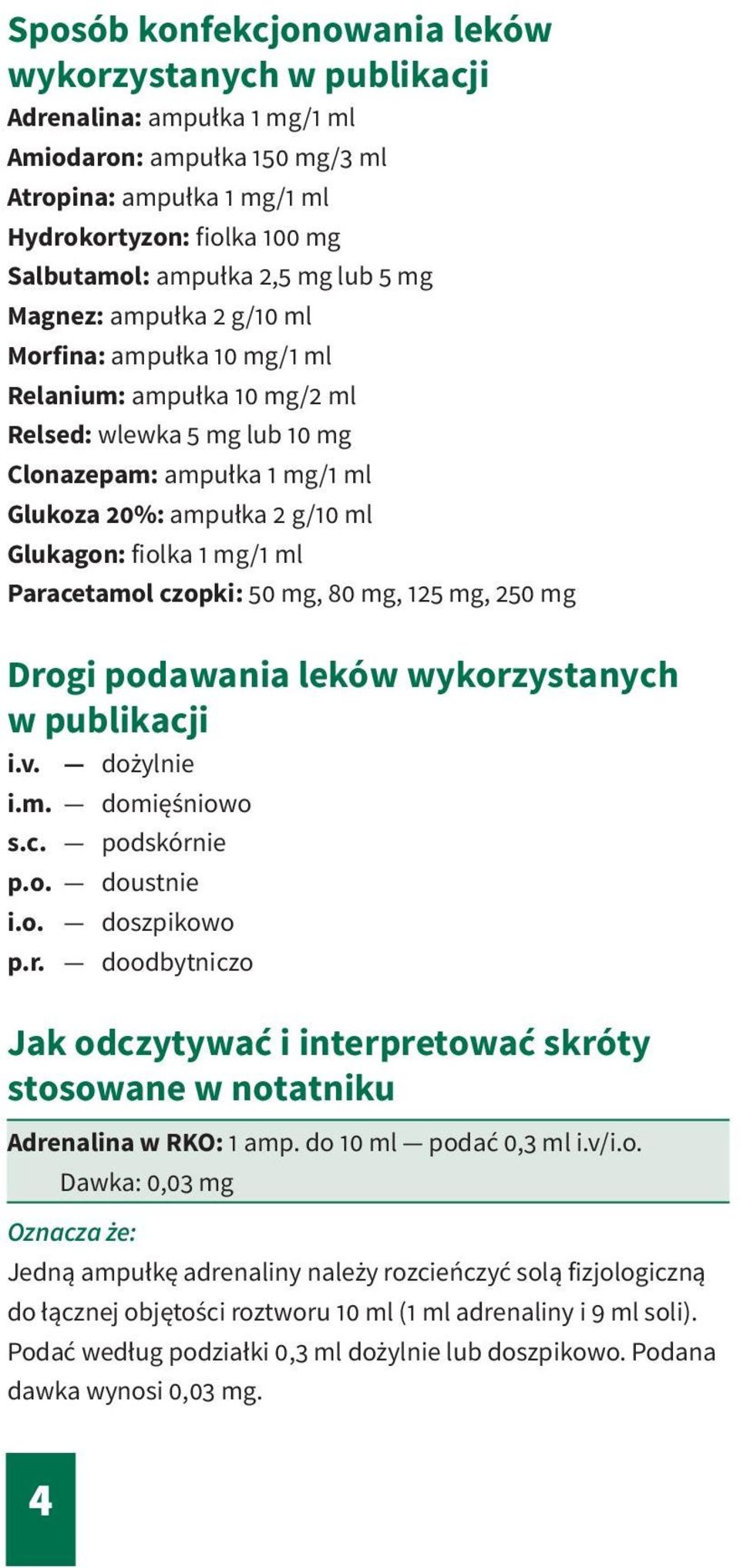 Sposób konfekcjonowania leków wykorzystanych w publikacji

Adrenalina: ampułka 1 mg/1 ml
Amiodaron: ampułka 150 mg/3 ml
Atropina: ampułka 1 mg/1 ml
Hydrokortyzon: fiolka 100 mg
Salbutamol: ampułka 2,5 mg lub 5 mg
Magnez: ampułka 2 g/10 ml
Morfina: ampułka 10 mg/1 ml
Relanium: ampułka 10 mg/2 ml
Relsed: wlewka 5 mg lub 10 mg
Clonazepam: ampułka 1 mg/1 ml
Glukoza 20%: ampułka 2 g/10 ml
Glukagon: fiolka 1 mg/1 ml
Paracetamol czopki: 50 mg, 80 mg, 125 mg, 250 mg

Drogi podawania leków wykorzystanych w publikacji

i.v. — dożylnie
i.m. — domięśniowo
s.c. — podskórnie
p.o. — doustnie
i.o. — doszpikowo
p.r. — doodbytniczo

Jak odczytywać i interpretować skróty stosowane w notatniku

Adrenalina w RKO: 1 amp. do 10 ml — podać 0,3 ml i.v/i.o.
Dawka: 0,03 mg

Oznacza że:
Jedną ampułkę adrenaliny należy rozcieńczyć solą fizjologiczną do łącznej objętości roztworu 10 ml (1 ml adrenaliny i 9 ml soli). Podać według podziałki 0,3 ml dożylnie lub doszpikowo. Podana dawka wynosi 0,03 mg.

4